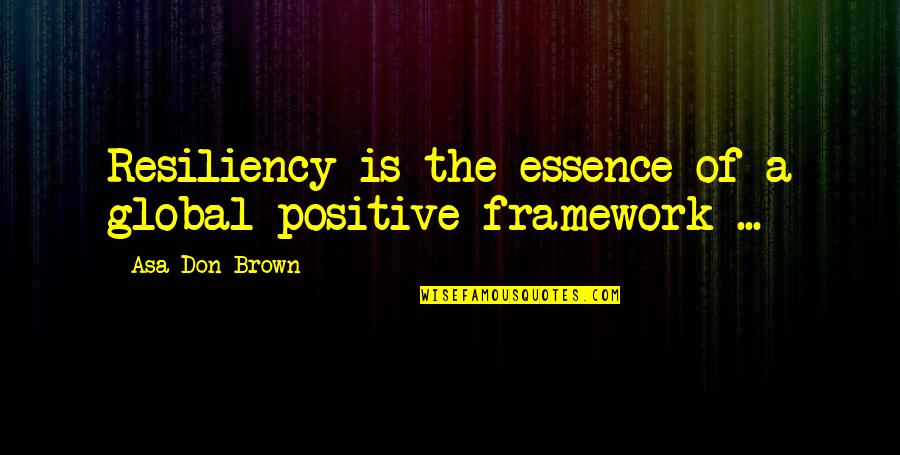 Resiliency is the essence of a global positive framework ...

Asa Don Brown

WISEFAMOUSQUOTES.COM